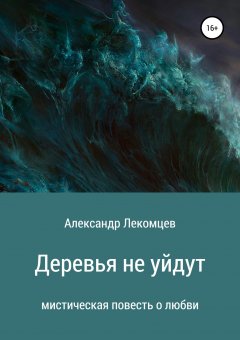 16+

Александр Лекомцев

Деревья не уйдут

мистическая повесть о любви